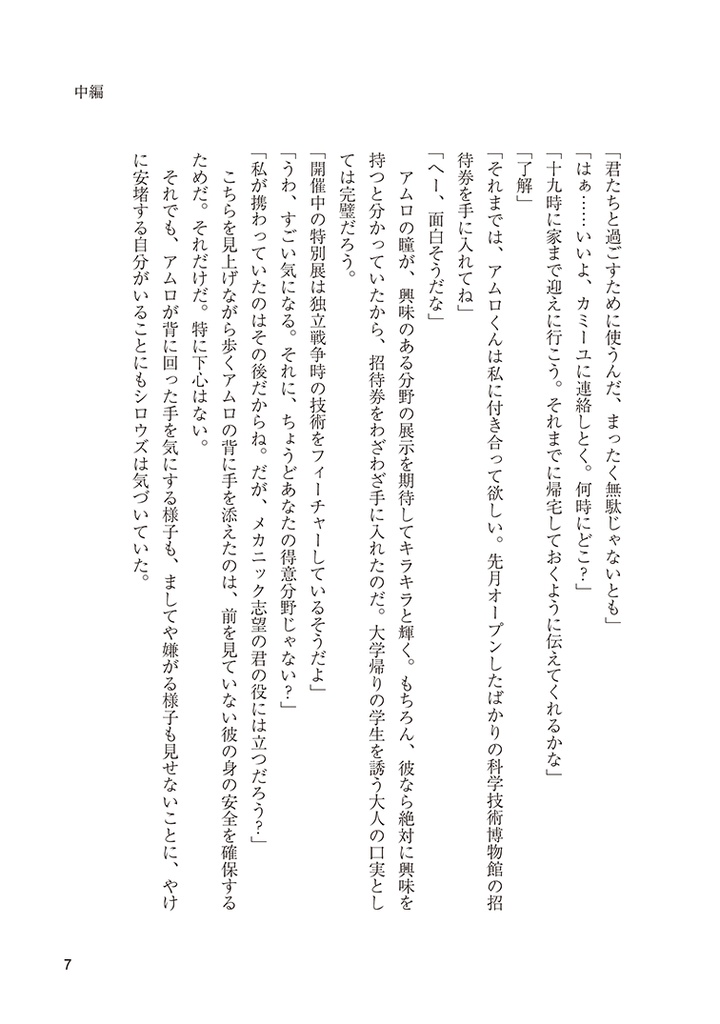 中編

「君たちと過ごすために使うんだ、まったく無駄じゃないとも」
「はぁ……いいよ、カミーユに連絡しとく。何時にどこ？」
「十九時に家まで迎えに行こう。それまでに帰宅しておくように伝えてくれるかな」
「了解」
「それまでは、アムロくんは私に付き合って欲しい。先月オープンしたばかりの科学技術博物館の招待券を手に入れてね」
「へー、面白そうだな」
アムロの瞳が、興味のある分野の展示を期待してキラキラと輝く。もちろん、彼なら絶対に興味を持つと分かっていたから、招待券をわざわざ手に入れたのだ。大学帰りの学生を誘う大人の口実としては完璧だろう。
「開催中の特別展は独立戦争時の技術をフィーチャーしているそうだよ」
「うわ、すごい気になる。それに、ちょうどあなたの得意分野じゃない？」
「私が携わっていたのはその後だからね。だが、メカニック志望の君の役には立つだろう？」
こちらを見上げながら歩くアムロの背に手を添えたのは、前を見ていない彼の身の安全を確保するためだ。それだけだ。特に下心はない。
それでも、アムロが背に回った手を気にする様子も、ましてや嫌がる様子も見せないことに、やけに安堵する自分がいることにもシロウズは気づいていた。

7